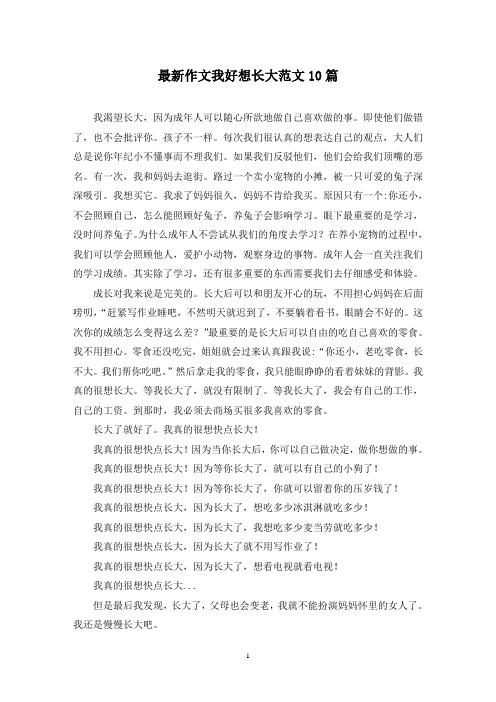 最新作文我好想长大范文10篇

我渴望长大，因为成年人可以随心所欲地做自己喜欢做的事。即使他们做错了，也不会批评你。孩子不一样。每次我们很认真的想表达自己的观点，大人们总是说你年纪小不懂事而不理我们。如果我们反驳他们，他们会给我们顶嘴的恶名。有一次，我和妈妈去逛街。路过一个卖小宠物的小摊，被一只可爱的兔子深深吸引。我想买它。我求了妈妈很久，妈妈不肯给我买。原因只有一个:你还小，不会照顾自己，怎么能照顾好兔子，养兔子会影响学习。眼下最重要的是学习，没时间养兔子。为什么成年人不尝试从我们的角度去学习？在养小宠物的过程中，我们可以学会照顾他人，爱护小动物，观察身边的事物。成年人会一直关注我们的学习成绩。其实除了学习，还有很多重要的东西需要我们去仔细感受和体验。

成长对我来说是完美的。长大后可以和朋友开心的玩，不用担心妈妈在后面唠叨，“赶紧写作业睡吧，不然明天就迟到了，不要躺着看书，眼睛会不好的。这次你的成绩怎么变得这么差？”最重要的是长大后可以自由的吃自己喜欢的零食。我不用担心。零食还没吃完，姐姐就会过来认真跟我说:“你还小，老吃零食，长不大。我们帮你吃吧。”然后拿走我的零食，我只能眼睁睁的看着妹妹的背影。我真的很想长大。等我长大了，就没有限制了。等我长大了，我会有自己的工作，自己的工资。到那时，我必须去商场买很多我喜欢的零食。

长大了就好了。我真的很想快点长大！

我真的很想快点长大！因为当你长大后，你可以自己做决定，做你想做的事。

我真的很想快点长大！因为等你长大了，就可以有自己的小狗了！

我真的很想快点长大！因为等你长大了，你就可以留着你的压岁钱了！

我真的很想快点长大，因为长大了，想吃多少冰淇淋就吃多少！

我真的很想快点长大，因为长大了，我想吃多少麦当劳就吃多少！

我真的很想快点长大，因为长大了就不用写作业了！

我真的很想快点长大，因为长大了，想看电视就看电视！

我真的很想快点长大...

但是最后我发现，长大了，父母也会变老，我就不能扮演妈妈怀里的女人了。我还是慢慢长大吧。

1